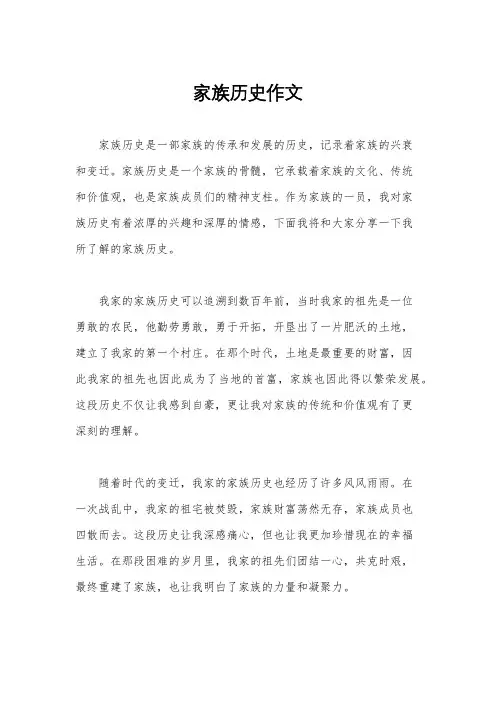 家族历史作文

家族历史是一部家族的传承和发展的历史，记录着家族的兴衰和变迁。家族历史是一个家族的骨髓，它承载着家族的文化、传统和价值观，也是家族成员们的精神支柱。作为家族的一员，我对家族历史有着浓厚的兴趣和深厚的情感，下面我将和大家分享一下我所了解的家族历史。

我家的家族历史可以追溯到数百年前，当时我家的祖先是一位勇敢的农民，他勤劳勇敢，勇于开拓，开垦出了一片肥沃的土地，建立了我家的第一个村庄。在那个时代，土地是最重要的财富，因此我家的祖先也因此成为了当地的首富，家族也因此得以繁荣发展。这段历史不仅让我感到自豪，更让我对家族的传统和价值观有了更深刻的理解。

随着时代的变迁，我家的家族历史也经历了许多风风雨雨。在一次战乱中，我家的祖宅被焚毁，家族财富荡然无存，家族成员也四散而去。这段历史让我深感痛心，但也让我更加珍惜现在的幸福生活。在那段困难的岁月里，我家的祖先们团结一心，共克时艰，最终重建了家族，也让我明白了家族的力量和凝聚力。